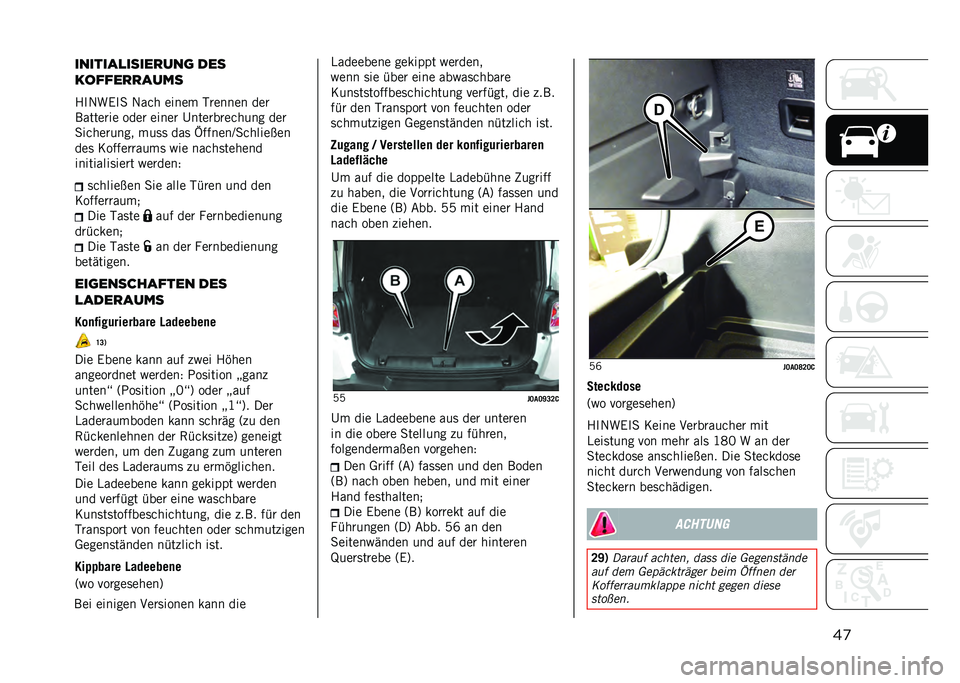 INITIALISIERUNG DES KOFFERRAUMS

HINWEIS Nach einem Trennen der Batterie oder einer Unterbrechung der Sicherung, muss das Öffnen/Schließen des Kofferraums wie nachstehend initialisiert werden:

schließen Sie alle Türen und den Kofferraum;
Die Taste auf der Fernbedienung drücken;
Die Taste an der Fernbedienung betätigen.

EIGENSCHAFTEN DES LADERAUMS

Konfigurierbare Ladeebene

13)

Die Ebene kann auf zwei Höhen angeordnet werden: Position „ganz unten“ (Position „0“) oder „auf Schwellenhöhe“ (Position „1“). Der Laderaumboden kann schräg (zu den Rückenlehnen der Rücksitze) geneigt werden, um den Zugang zum unteren Teil des Laderaums zu ermöglichen.

Die Ladeebene kann gekippt werden und verfügt über eine waschbare Kunststoffbeschichtung, die z.B. für den Transport von feuchten oder schmutzigen Gegenständen nützlich ist.

Kippbare Ladeebene
(wo vorgesehen)

Bei einigen Versionen kann die Ladeebene gekippt werden, wenn sie über eine abwaschbare Kunststoffbeschichtung verfügt, die z.B. für den Transport von feuchten oder schmutzigen Gegenständen nützlich ist.

Zugang / Verstellen der konfigurierbaren Ladefläche

Um auf die doppelte Ladebühne Zugriff zu haben, die Vorrichtung (A) fassen und die Ebene (B) Abb. 55 mit einer Hand nach oben ziehen.

B A

55 J0A0932C

Um die Ladeebene aus der unteren in die obere Stellung zu führen, folgendermaßen vorgehen:

Den Griff (A) fassen und den Boden (B) nach oben heben, und mit einer Hand festhalten;
Die Ebene (B) korrekt auf die Führungen (D) Abb. 56 an den Seitenwänden und auf der hinteren Querstrebe (E).

D
E

56 J0A0820C

Steckdose
(wo vorgesehen)

HINWEIS Keine Verbraucher mit Leistung von mehr als 180 W an der Steckdose anschließen. Die Steckdose nicht durch Verwendung von falschen Steckern beschädigen.

ACHTUNG

29) Darauf achten, dass die Gegenstände auf dem Gepäckträger beim Öffnen der Kofferraumklappe nicht gegen diese stoßen.

47

carmanualsonline.info